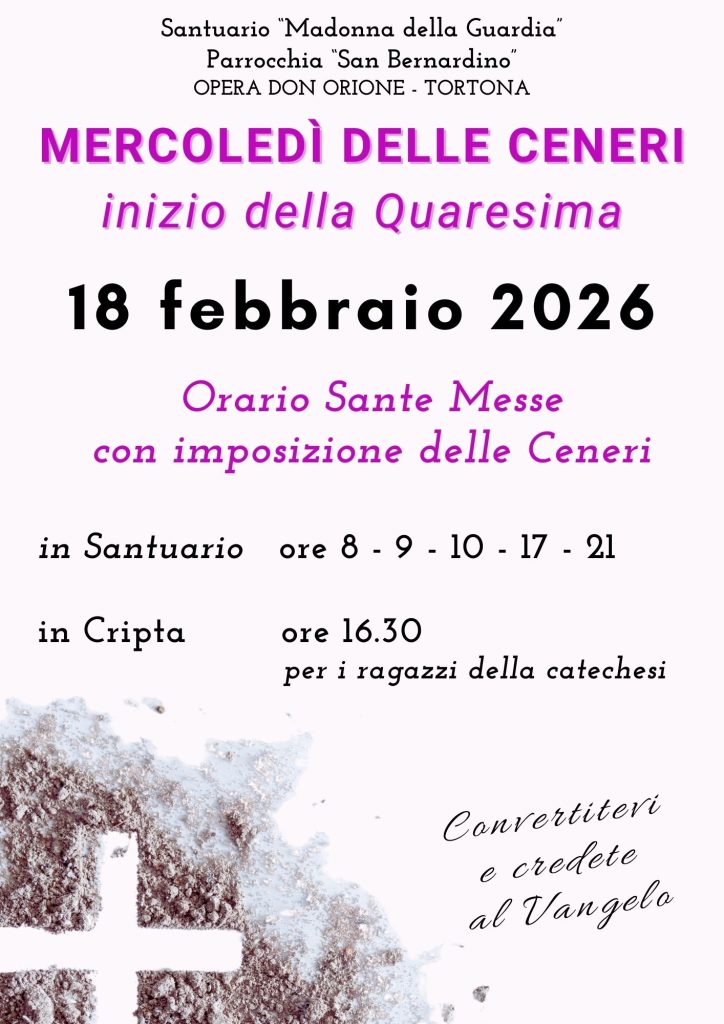 Santuario "Madonna della Guardia"
Parrocchia "San Bernardino"
OPERA DON ORIONE - TORTONA

MERCOLEDÌ DELLE CENERI
inizio della Quaresima

18 febbraio 2026

Orario Sante Messe
con imposizione delle Ceneri

in Santuario ore 8 - 9 - 10 - 17 - 21

in Cripta ore 16.30
per i ragazzi della catechesi

Convertitevi
e credete
al Vangelo